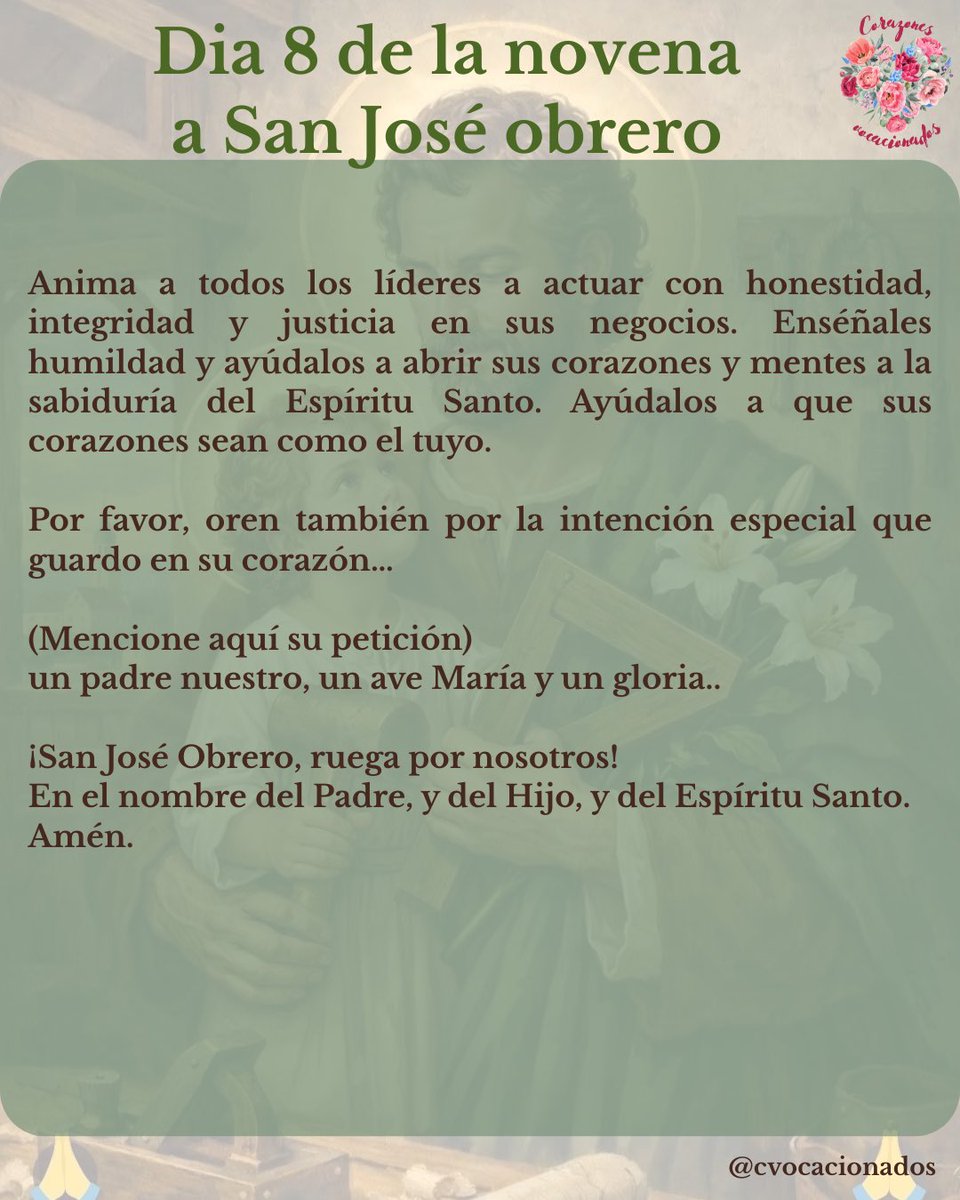 Dia 8 de la novena a San José obrero

Corazones vocacionados

Anima a todos los líderes a actuar con honestidad, integridad y justicia en sus negocios. Enséñales humildad y ayúdalos a abrir sus corazones y mentes a la sabiduría del Espíritu Santo. Ayúdalos a que sus corazones sean como el tuyo.

Por favor, oren también por la intención especial que guardo en su corazón...

(Mencione aquí su petición)
un padre nuestro, un ave María y un gloria..

¡San José Obrero, ruega por nosotros!
En el nombre del Padre, y del Hijo, y del Espíritu Santo. Amén.

@cvocacionados